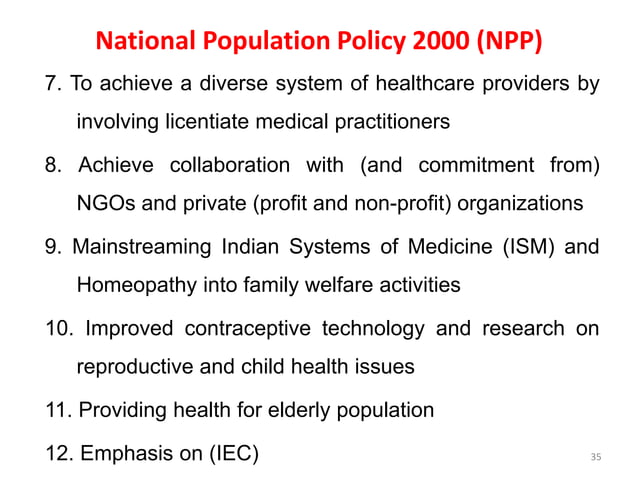 National Population Policy 2000 (NPP)

7. To achieve a diverse system of healthcare providers by involving licentiate medical practitioners

8. Achieve collaboration with (and commitment from) NGOs and private (profit and non-profit) organizations

9. Mainstreaming Indian Systems of Medicine (ISM) and Homeopathy into family welfare activities

10. Improved contraceptive technology and research on reproductive and child health issues

11. Providing health for elderly population

12. Emphasis on (IEC)

35